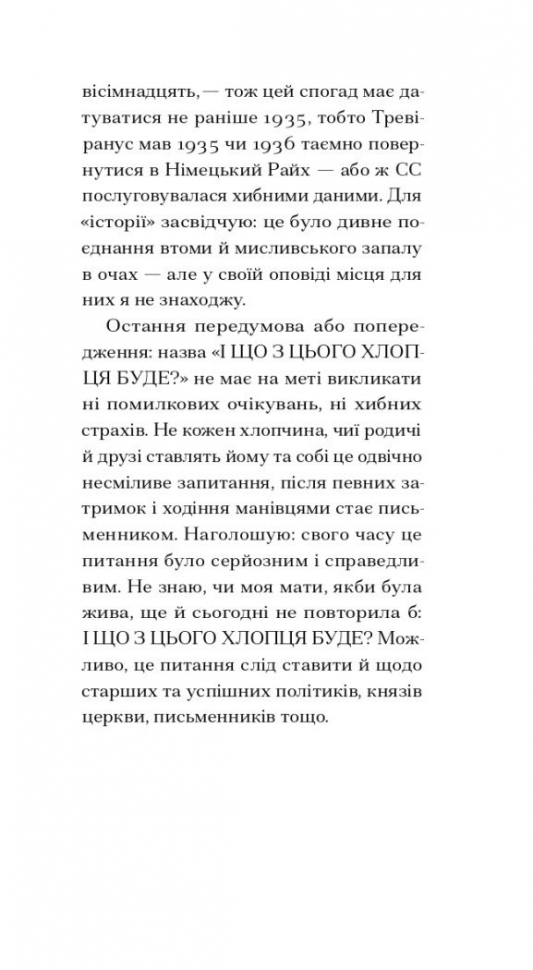 вісімнадцять, — тож цей спогад має датуватися не раніше 1935, тобто Тревіранус мав 1935 чи 1936 таємно повернутися в Німецький Райх — або ж СС послуговувалася хибними даними. Для «історії» засвідчую: це було дивне поєднання втоми й мисливського запалу в очах — але у своїй оповіді місця для них я не знаходжу.

Остання передумова або попередження: назва «І ЩО З ЦЬОГО ХЛОПЦЯ БУДЕ?» не має на меті викликати ні помилкових очікувань, ні хибних страхів. Не кожен хлопчина, чиї родичі й друзі ставлять йому та собі це одвічно несміливе запитання, після певних затримок і ходіння манівцями стає письменником. Наголошую: свого часу це питання було серйозним і справедливим. Не знаю, чи моя мати, якби була жива, ще й сьогодні не повторила б: І ЩО З ЦЬОГО ХЛОПЦЯ БУДЕ? Можливо, це питання слід ставити й щодо старших та успішних політиків, князів церкви, письменників тощо.